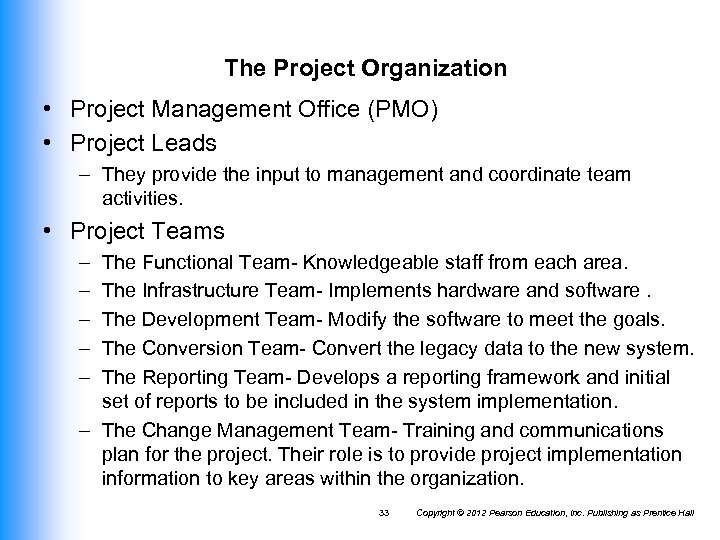 The Project Organization

• Project Management Office (PMO)
• Project Leads
– They provide the input to management and coordinate team activities.
• Project Teams
– The Functional Team- Knowledgeable staff from each area.
– The Infrastructure Team- Implements hardware and software .
– The Development Team- Modify the software to meet the goals.
– The Conversion Team- Convert the legacy data to the new system.
– The Reporting Team- Develops a reporting framework and initial set of reports to be included in the system implementation.
– The Change Management Team- Training and communications plan for the project. Their role is to provide project implementation information to key areas within the organization.

33 Copyright © 2012 Pearson Education, Inc. Publishing as Prentice Hall